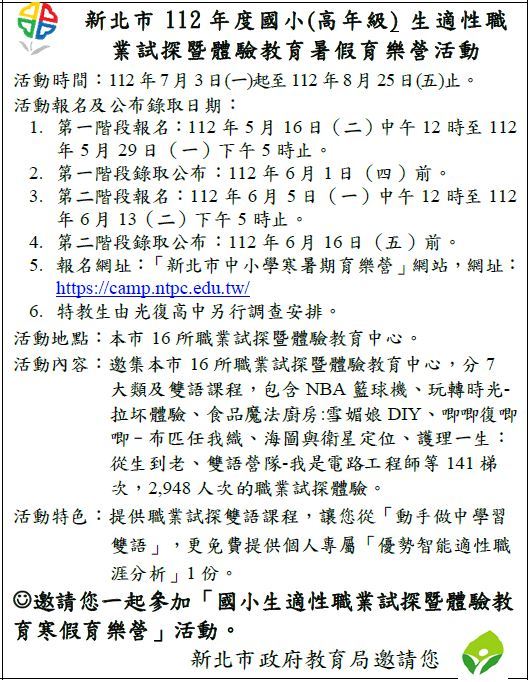 新北市 112 年度國小(高年級) 生適性職業試探暨體驗教育暑假育樂營活動

活動時間：112 年 7 月 3 日(一)起至 112 年 8 月 25 日(五)止。

活動報名及公布錄取日期：

1. 第一階段報名：112 年 5 月 16 日（二）中午 12 時至 112 年 5 月 29 日（一）下午 5 時止。
2. 第一階段錄取公布：112 年 6 月 1 日（四）前。
3. 第二階段報名：112 年 6 月 5 日（一）中午 12 時至 112 年 6 月 13（二）下午 5 時止。
4. 第二階段錄取公布：112 年 6 月 16 日（五）前。
5. 報名網址：「新北市中小學寒暑期育樂營」網站，網址：https://camp.ntpc.edu.tw/
6. 特教生由光復高中另行調查安排。

活動地點：本市 16 所職業試探暨體驗教育中心。

活動內容：邀集本市 16 所職業試探暨體驗教育中心，分 7 大類及雙語課程，包含 NBA 籃球機、玩轉時光-拉坏體驗、食品魔法廚房:雪媚娘 DIY、唧唧復唧唧－布匹任我織、海圖與衛星定位、護理一生：從生到老、雙語營隊-我是電路工程師等 141 梯次，2,948 人次的職業試探體驗。

活動特色：提供職業試探雙語課程，讓您從「動手做中學習雙語」，更免費提供個人專屬「優勢智能適性職涯分析」1 份。

☺邀請您一起參加「國小生適性職業試探暨體驗教育寒假育樂營」活動。

新北市政府教育局邀請您